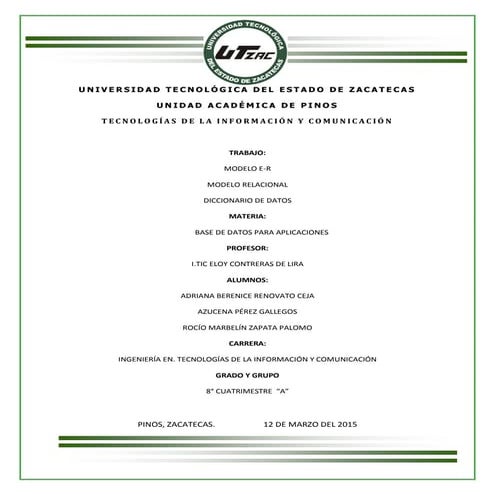 UNIVERSIDAD TECNOLÓGICA DEL ESTADO DE ZACATECAS

UTZAC

UNIVERSIDAD TECNOLÓGICA DEL ESTADO DE ZACATECAS

UNIDAD ACADÉMICA DE PINOS

TECNOLOGÍAS DE LA INFORMACIÓN Y COMUNICACIÓN

TRABAJO:

MODELO E-R

MODELO RELACIONAL

DICCIONARIO DE DATOS

MATERIA:

BASE DE DATOS PARA APLICACIONES

PROFESOR:

I.TIC ELOY CONTRERAS DE LIRA

ALUMNOS:

ADRIANA BERENICE RENOVATO CEJA

AZUCENA PÉREZ GALLEGOS

ROCÍO MARBELÍN ZAPATA PALOMO

CARRERA:

INGENIERÍA EN. TECNOLOGÍAS DE LA INFORMACIÓN Y COMUNICACIÓN

GRADO Y GRUPO

8° CUATRIMESTRE "A"

PINOS, ZACATECAS. 12 DE MARZO DEL 2015